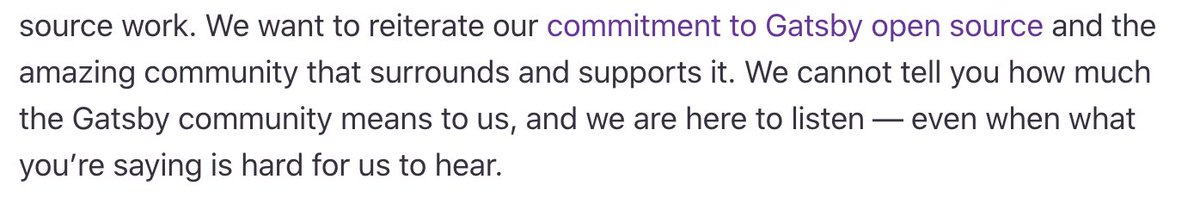 source work. We want to reiterate our commitment to Gatsby open source and the amazing community that surrounds and supports it. We cannot tell you how much the Gatsby community means to us, and we are here to listen — even when what you're saying is hard for us to hear.